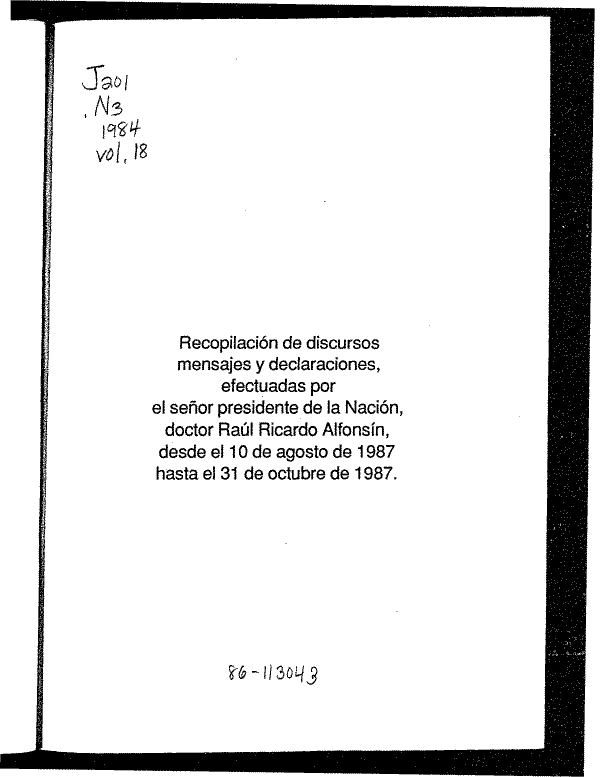 J201
.N3
1984
vol. 18

Recopilación de discursos mensajes y declaraciones, efectuadas por el señor presidente de la Nación, doctor Raúl Ricardo Alfonsín, desde el 10 de agosto de 1987 hasta el 31 de octubre de 1987.

86-113043